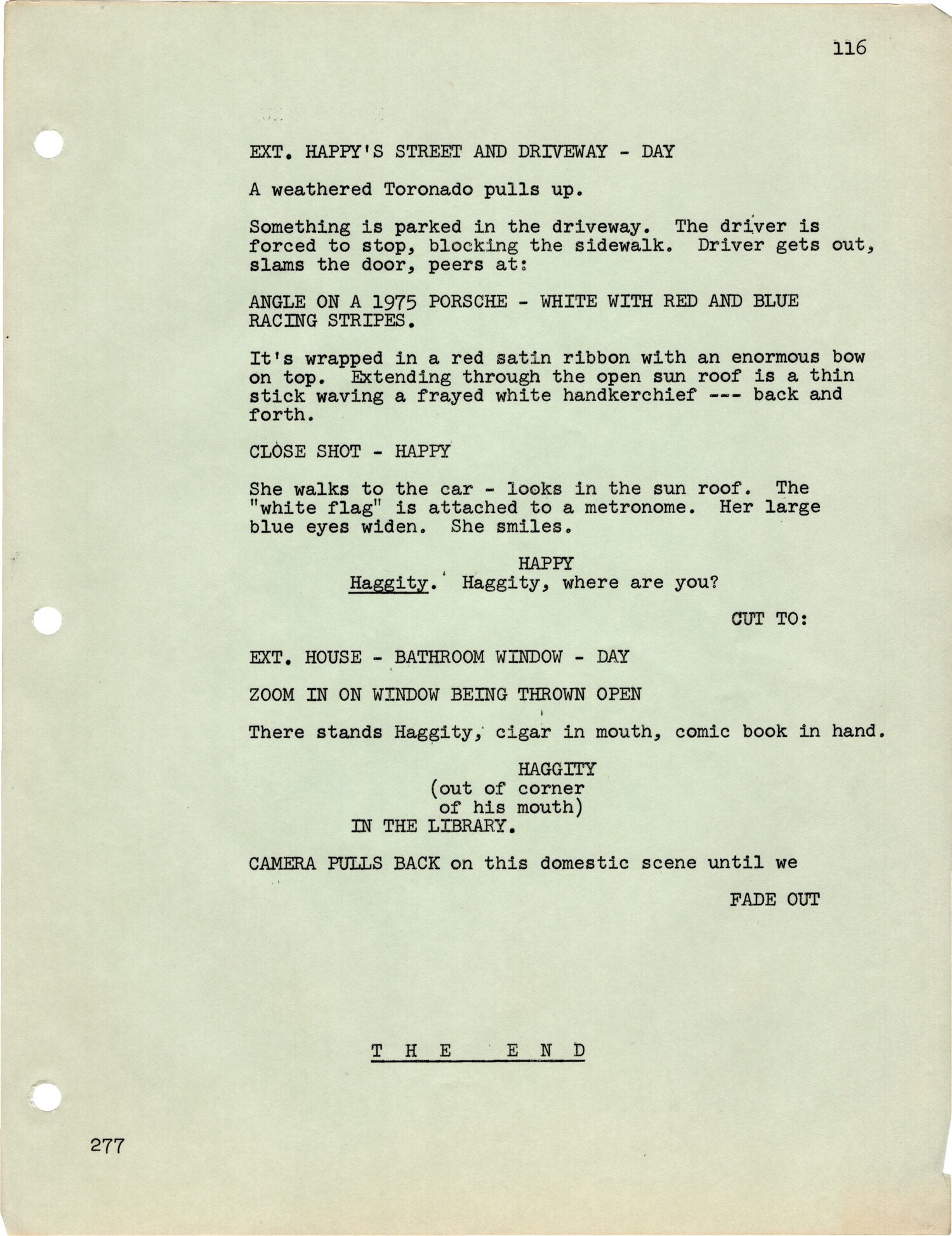 116

EXT. HAPPY'S STREET AND DRIVEWAY - DAY

A weathered Toronado pulls up.

Something is parked in the driveway. The driver is forced to stop, blocking the sidewalk. Driver gets out, slams the door, peers at:

ANGLE ON A 1975 PORSCHE - WHITE WITH RED AND BLUE RACING STRIPES.

It's wrapped in a red satin ribbon with an enormous bow on top. Extending through the open sun roof is a thin stick waving a frayed white handkerchief --- back and forth.

CLOSE SHOT - HAPPY

She walks to the car - looks in the sun roof. The "white flag" is attached to a metronome. Her large blue eyes widen. She smiles.

HAPPY
Haggity. Haggity, where are you?

CUT TO:

EXT. HOUSE - BATHROOM WINDOW - DAY

ZOOM IN ON WINDOW BEING THROWN OPEN

There stands Haggity, cigar in mouth, comic book in hand.

HAGGITY
(out of corner of his mouth)
IN THE LIBRARY.

CAMERA PULLS BACK on this domestic scene until we

FADE OUT

T H E E N D

277